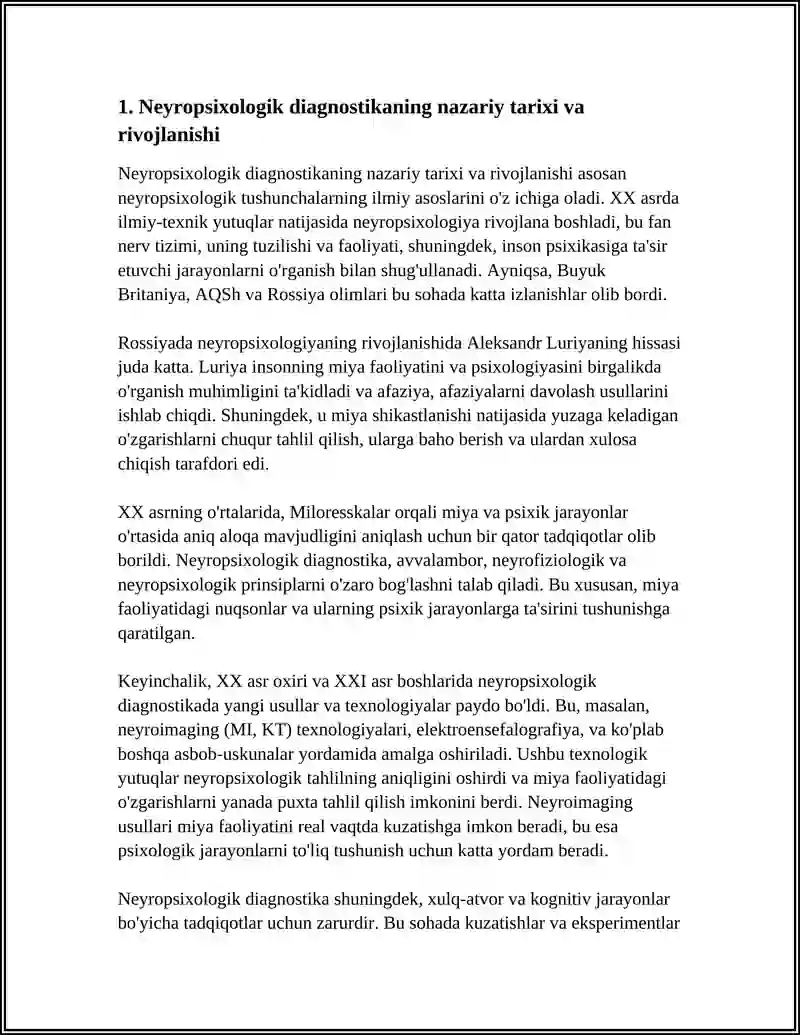 1. Neyropsixologik diagnostikaning nazariy tarixi va rivojlanishi

Neyropsixologik diagnostikaning nazariy tarixi va rivojlanishi asosan neyropsixologik tushunchalarning ilmiy asoslarini o'z ichiga oladi. XX asrda ilmiy-texnik yutuqlar natijasida neyropsixologiya rivojlana boshladi, bu fan nerv tizimi, uning tuzilishi va faoliyati, shuningdek, inson psixikasiga ta'sir etuvchi jarayonlarni o'rganish bilan shug'ullanadi. Ayniqsa, Buyuk Britaniya, AQSh va Rossiya olimlari bu sohada katta izlanishlar olib bordi.

Rossiyada neyropsixologiyaning rivojlanishida Aleksandr Luriyaning hissasi juda katta. Luriya insonning miya faoliyatini va psixologiyasini birgalikda o'rganish muhimligini ta'kidladi va afaziya, afaziyalarni davolash usullarini ishlab chiqdi. Shuningdek, u miya shikastlanishi natijasida yuzaga keladigan o'zgarishlarni chuqur tahlil qilish, ularga baho berish va ulardan xulosa chiqish tarafdori edi.

XX asrning o'rtalarida, Miloresskalar orqali miya va psixik jarayonlar o'rtasida aniq aloqa mavjudligini aniqlash uchun bir qator tadqiqotlar olib borildi. Neyropsixologik diagnostika, avvalambor, neyrofiziologik va neyropsixologik prinsiplarni o'zaro bog'lashni talab qiladi. Bu xususan, miya faoliyatidagi nuqsonlar va ularning psixik jarayonlarga ta'sirini tushunishga qaratilgan.

Keyinchalik, XX asr oxiri va XXI asr boshlarida neyropsixologik diagnostikada yangi usullar va texnologiyalar paydo bo'ldi. Bu, masalan, neyroimaging (MI, KT) texnologiyalari, elektroensefalografiya, va ko'plab boshqa asbob-uskunalar yordamida amalga oshiriladi. Ushbu texnologik yutuqlar neyropsixologik tahlilning aniqligini oshirdi va miya faoliyatidagi o'zgarishlarni yanada puxta tahlil qilish imkonini berdi. Neyroimaging usullari miya faoliyatini real vaqtda kuzatishga imkon beradi, bu esa psixologik jarayonlarni to'liq tushunish uchun katta yordam beradi.

Neyropsixologik diagnostika shuningdek, xulq-atvor va kognitiv jarayonlar bo'yicha tadqiqotlar uchun zarurdir. Bu sohada kuzatishlar va eksperimentlar